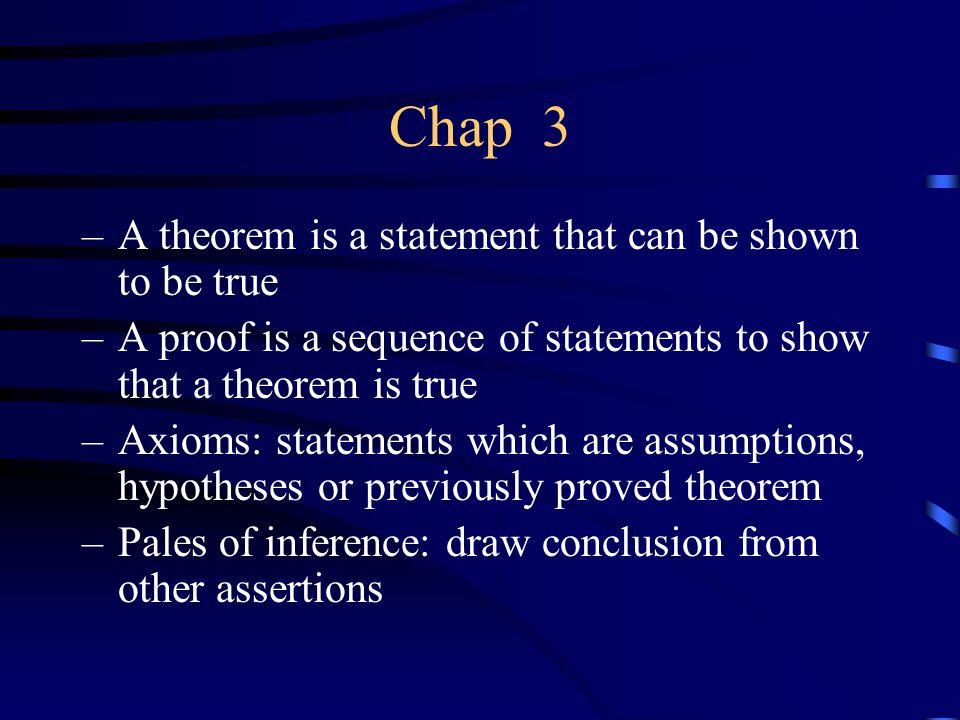 Chap 3

– A theorem is a statement that can be shown to be true

– A proof is a sequence of statements to show that a theorem is true

– Axioms: statements which are assumptions, hypotheses or previously proved theorem

– Pales of inference: draw conclusion from other assertions